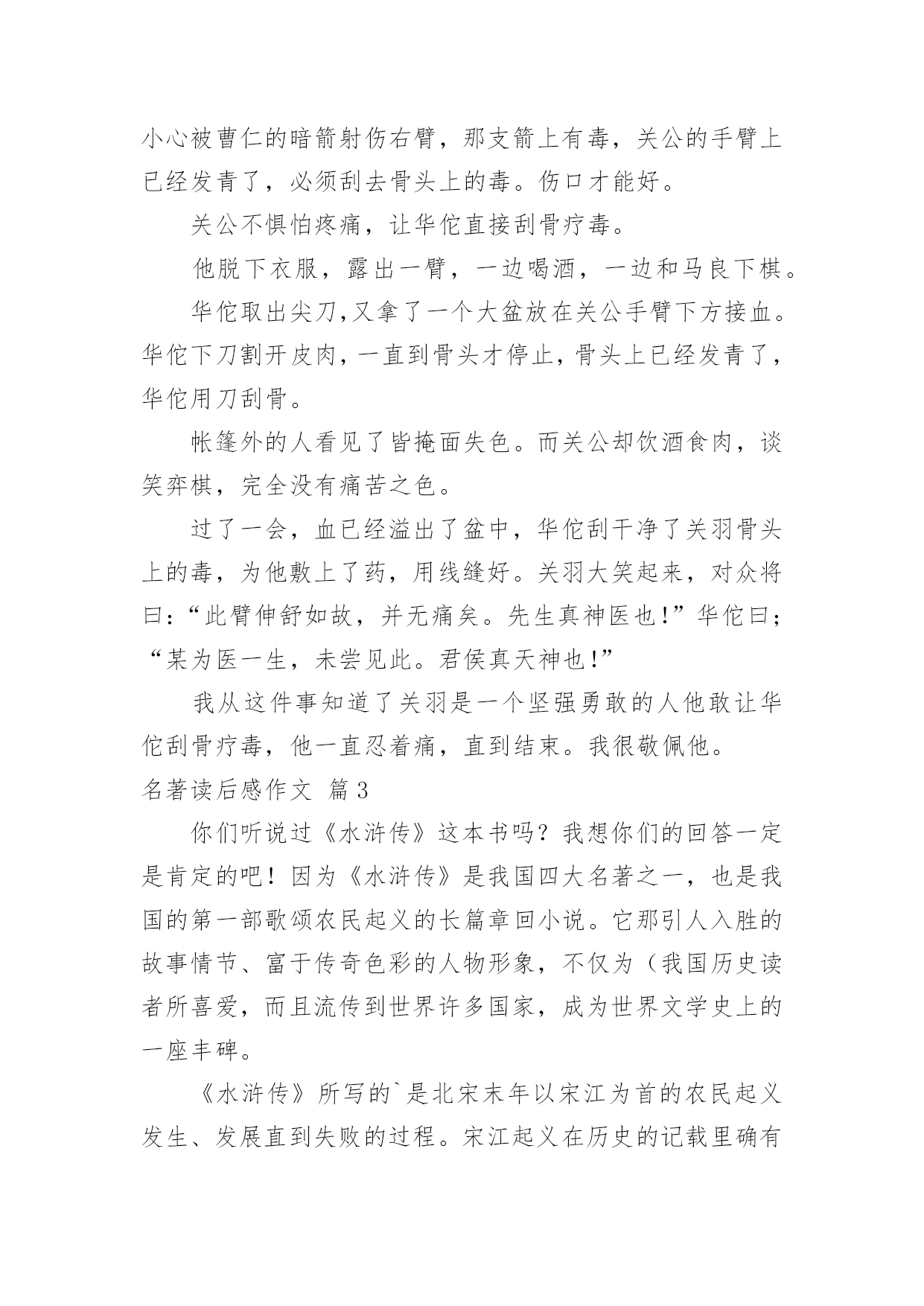 小心被曹仁的暗箭射伤右臂，那支箭上有毒，关公的手臂上已经发青了，必须刮去骨头上的毒。伤口才能好。

关公不惧怕疼痛，让华佗直接刮骨疗毒。

他脱下衣服，露出一臂，一边喝酒，一边和马良下棋。

华佗取出尖刀,又拿了一个大盆放在关公手臂下方接血。华佗下刀割开皮肉,一直到骨头才停止,骨头上已经发青了，华佗用刀刮骨。

帐篷外的人看见了皆掩面失色。而关公却饮酒食肉，谈笑弈棋，完全没有痛苦之色。

过了一会，血已经溢出了盆中，华佗刮干净了关羽骨头上的毒，为他敷上了药，用线缝好。关羽大笑起来，对众将曰：“此臂伸舒如故，并无痛矣。先生真神医也！”华佗曰；“某为医一生，未尝见此。君侯真天神也！”

我从这件事知道了关羽是一个坚强勇敢的人他敢让华佗刮骨疗毒，他一直忍着痛，直到结束。我很敬佩他。

名著读后感作文 篇3

你们听说过《水浒传》这本书吗？我想你们的回答一定是肯定的吧！因为《水浒传》是我国四大名著之一，也是我国的第一部歌颂农民起义的长篇章回小说。它那引人入胜的故事情节、富于传奇色彩的人物形象，不仅为（我国历史读者所喜爱，而且流传到世界许多国家，成为世界文学史上的一座丰碑。

《水浒传》所写的`是北宋末年以宋江为首的农民起义发生、发展直到失败的过程。宋江起义在历史的记载里确有